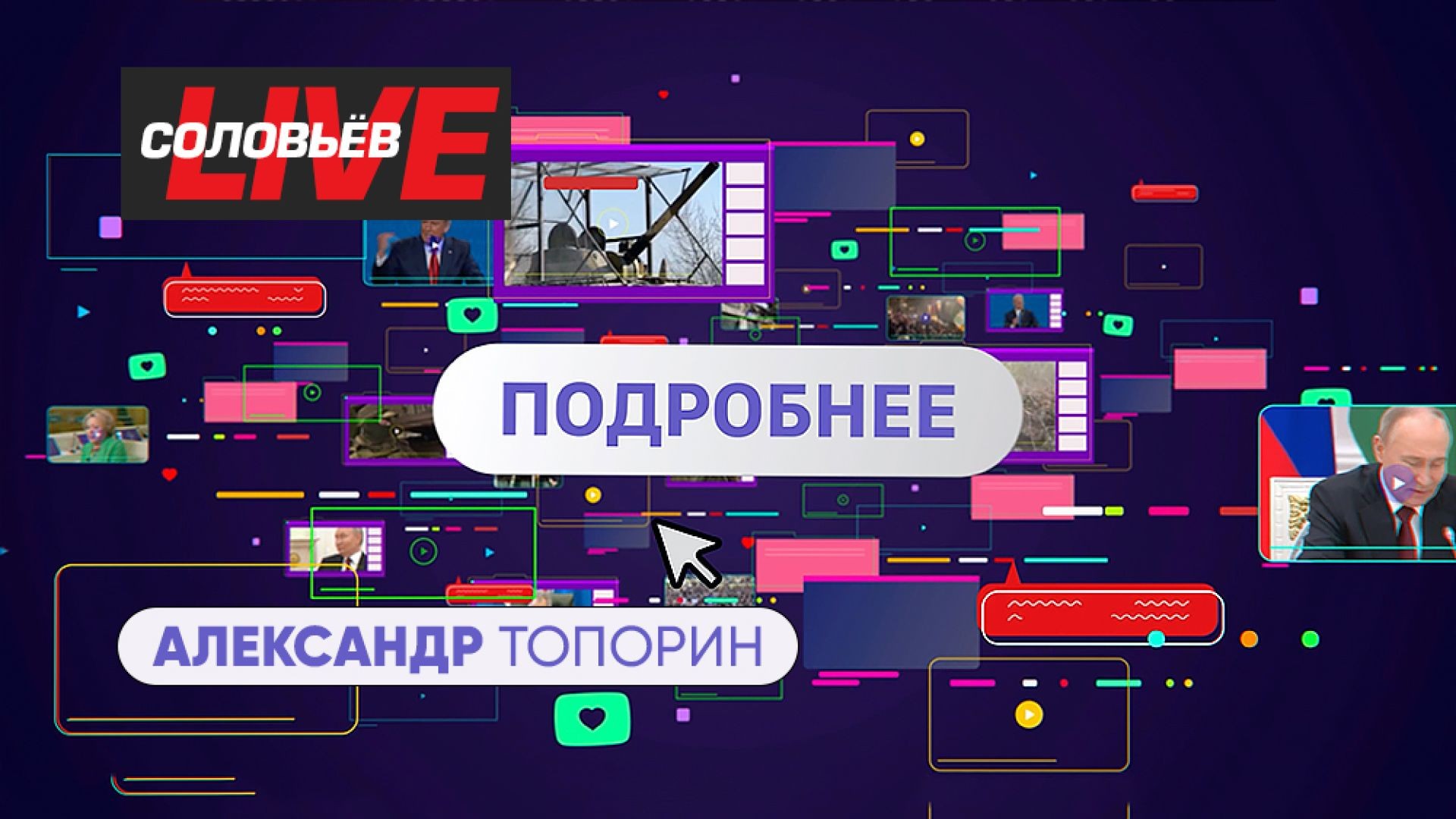 СОЛОВЬЁВ LIVE

ПОДРОБНЕЕ

АЛЕКСАНДР ТОПОРИН